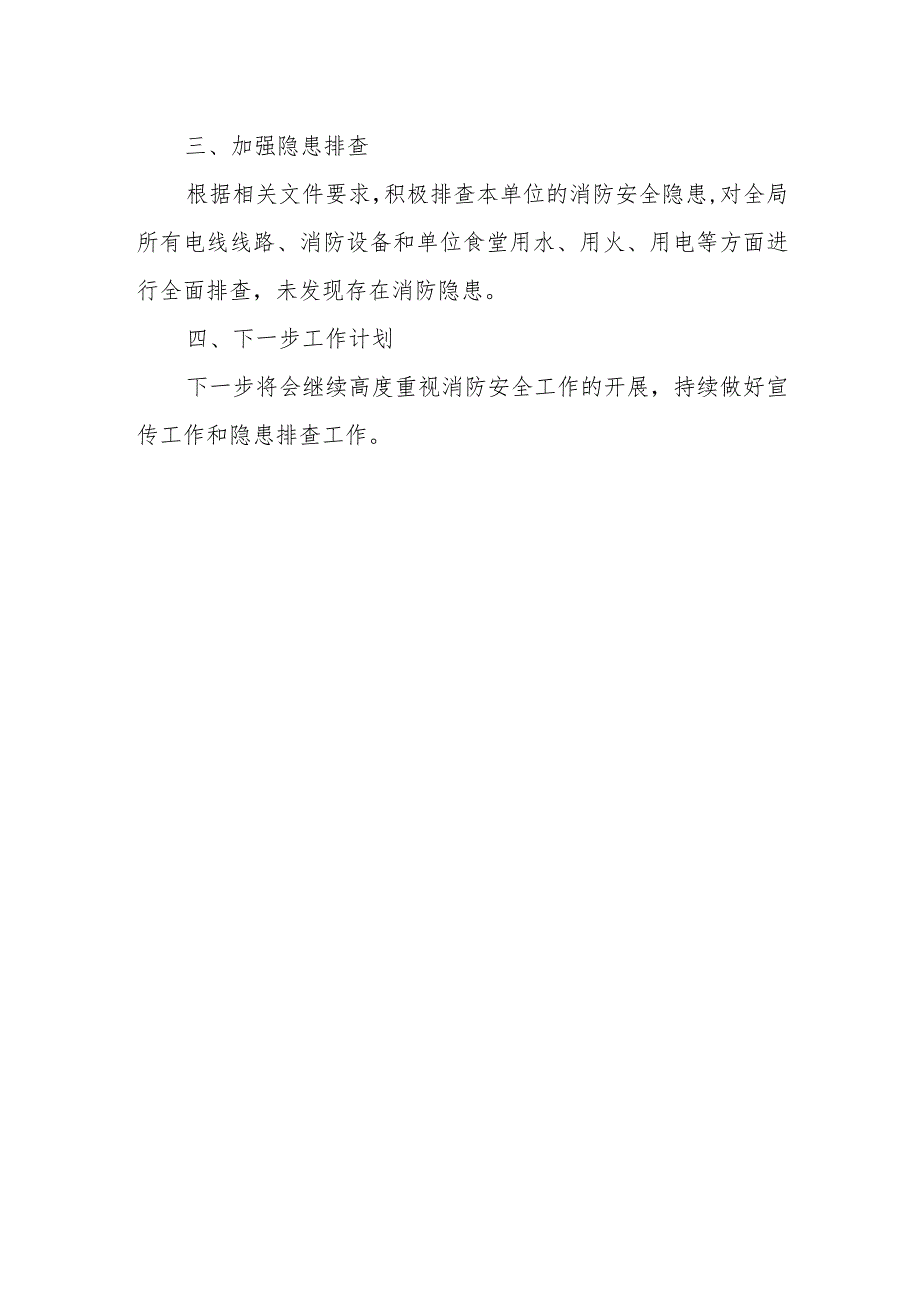 三、加强隐患排查

根据相关文件要求,积极排查本单位的消防安全隐患,对全局所有电线线路、消防设备和单位食堂用水、用火、用电等方面进行全面排查，未发现存在消防隐患。

四、下一步工作计划

下一步将会继续高度重视消防安全工作的开展，持续做好宣传工作和隐患排查工作。